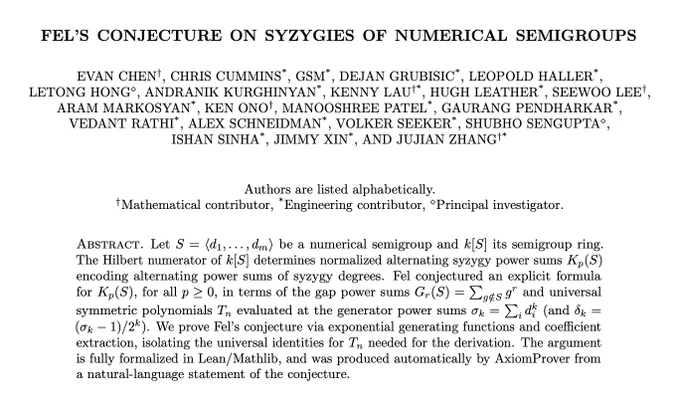 FEL'S CONJECTURE ON SYZYGIES OF NUMERICAL SEMIGROUPS

EVAN CHEN$^{\dagger}$, CHRIS CUMMINS$^{*}$, GSM$^{*}$, DEJAN GRUBISIC$^{*}$, LEOPOLD HALLER$^{*}$, LETONG HONG$^{\diamond}$, ANDRANIK KURGHINYAN$^{*}$, KENNY LAU$^{\dagger *}$, HUGH LEATHER$^{*}$, SEEWOO LEE$^{\dagger}$, ARAM MARKOSYAN$^{*}$, KEN ONO$^{\dagger}$, MANOOSHREE PATEL$^{*}$, GAURANG PENDHARKAR$^{*}$, VEDANT RATHI$^{*}$, ALEX SCHNEIDMAN$^{*}$, VOLKER SEEKER$^{*}$, SHUBHO SENGUPTA$^{\diamond}$, ISHAN SINHA$^{*}$, JIMMY XIN$^{*}$, AND JUJIAN ZHANG$^{\dagger *}$

Authors are listed alphabetically.
$^{\dagger}$Mathematical contributor, $^{*}$Engineering contributor, $^{\diamond}$Principal investigator.

ABSTRACT. Let $S = \langle d_1, \ldots, d_m \rangle$ be a numerical semigroup and $k[S]$ its semigroup ring. The Hilbert numerator of $k[S]$ determines normalized alternating syzygy power sums $K_p(S)$ encoding alternating power sums of syzygy degrees. Fel conjectured an explicit formula for $K_p(S)$, for all $p \geq 0$, in terms of the gap power sums $G_r(S) = \sum_{g \notin S} g^r$ and universal symmetric polynomials $T_n$ evaluated at the generator power sums $\sigma_k = \sum_i d_i^k$ (and $\delta_k = (\sigma_k - 1)/2^k$). We prove Fel's conjecture via exponential generating functions and coefficient extraction, isolating the universal identities for $T_n$ needed for the derivation. The argument is fully formalized in Lean/Mathlib, and was produced automatically by AxiomProver from a natural-language statement of the conjecture.